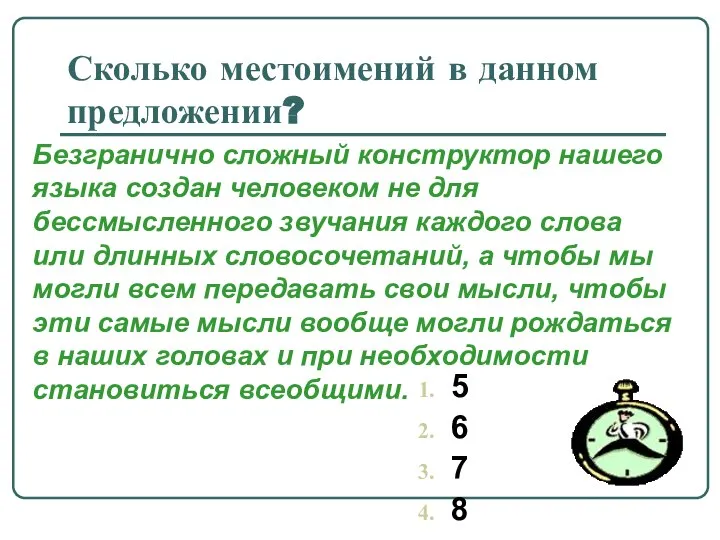 Сколько местоимений в данном предложении?

Безгранично сложный конструктор нашего языка создан человеком не для бессмысленного звучания каждого слова или длинных словосочетаний, а чтобы мы могли всем передавать свои мысли, чтобы эти самые мысли вообще могли рождаться в наших головах и при необходимости становиться всеобщими.

1. 5
2. 6
3. 7
4. 8